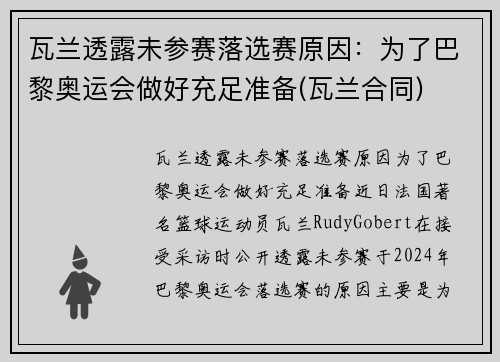 瓦兰透露未参赛落选赛原因：为了巴黎奥运会做好充足准备(瓦兰合同)

瓦兰透露未参赛落选赛原因为了巴黎奥运会做好充足准备近日法国著名篮球运动员瓦兰RudyGobert在接受采访时公开透露未参赛于2024年巴黎奥运会落选赛的原因主要是为